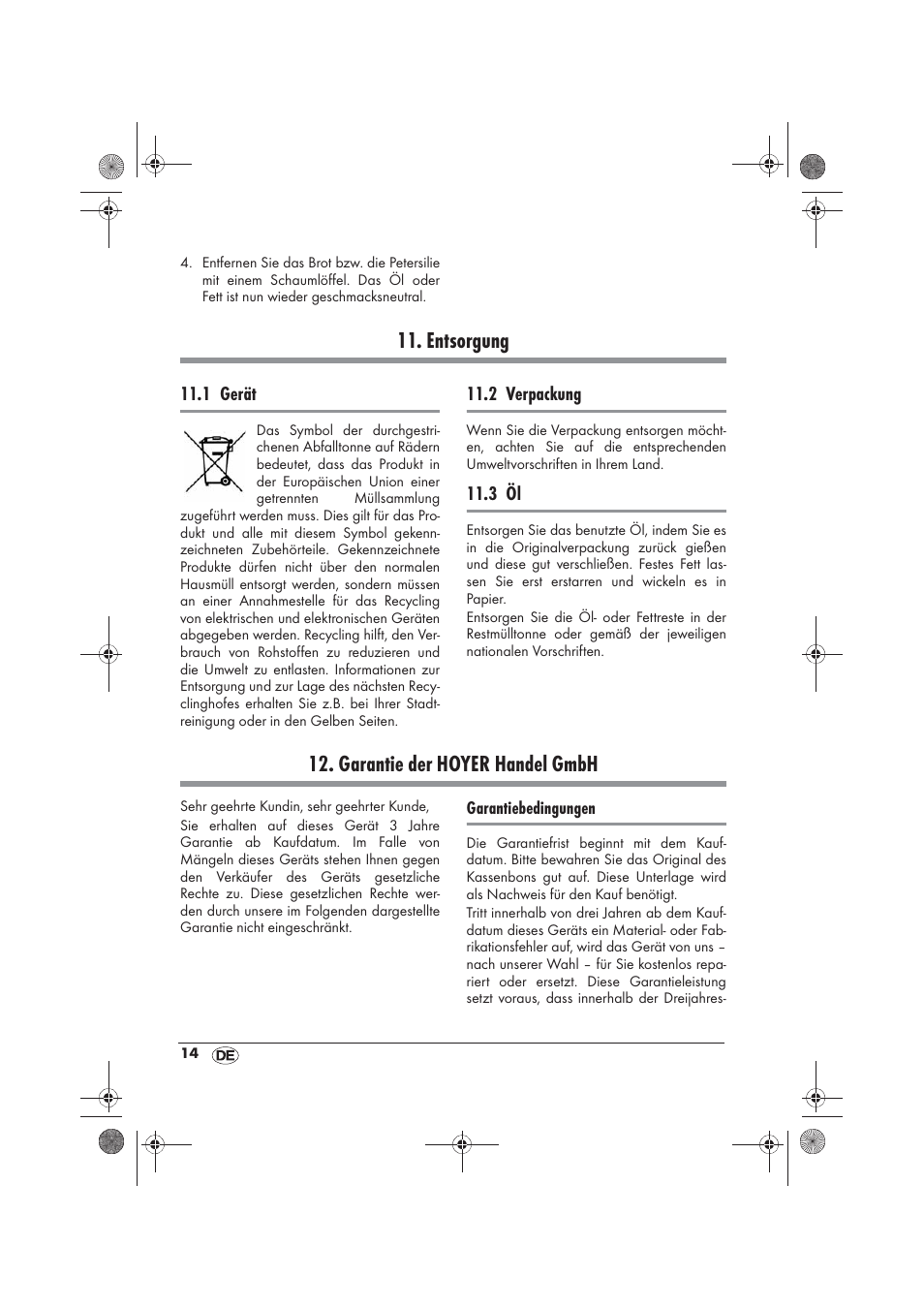 4. Entfernen Sie das Brot bzw. die Petersilie mit einem Schaumlöffel. Das Öl oder Fett ist nun wieder geschmacksneutral.

11. Entsorgung

11.1 Gerät

Das Symbol der durchgestrichenen Abfalltonne auf Rädern bedeutet, dass das Produkt in der Europäischen Union einer getrennten Müllsammlung zugeführt werden muss. Dies gilt für das Produkt und alle mit diesem Symbol gekennzeichneten Zubehörteile. Gekennzeichnete Produkte dürfen nicht über den normalen Hausmüll entsorgt werden, sondern müssen an einer Annahmestelle für das Recycling von elektrischen und elektronischen Geräten abgegeben werden. Recycling hilft, den Verbrauch von Rohstoffen zu reduzieren und die Umwelt zu entlasten. Informationen zur Entsorgung und zur Lage des nächsten Recyclinghofes erhalten Sie z.B. bei Ihrer Stadtreinigung oder in den Gelben Seiten.

11.2 Verpackung

Wenn Sie die Verpackung entsorgen möchten, achten Sie auf die entsprechenden Umweltvorschriften in Ihrem Land.

11.3 Öl

Entsorgen Sie das benutzte Öl, indem Sie es in die Originalverpackung zurück gießen und diese gut verschließen. Festes Fett lassen Sie erst erstarren und wickeln es in Papier.
Entsorgen Sie die Öl- oder Fettreste in der Restmülltonne oder gemäß der jeweiligen nationalen Vorschriften.

12. Garantie der HOYER Handel GmbH

Sehr geehrte Kundin, sehr geehrter Kunde,
Sie erhalten auf dieses Gerät 3 Jahre Garantie ab Kaufdatum. Im Falle von Mängeln dieses Geräts stehen Ihnen gegen den Verkäufer des Geräts gesetzliche Rechte zu. Diese gesetzlichen Rechte werden durch unsere im Folgenden dargestellte Garantie nicht eingeschränkt.

Garantiebedingungen

Die Garantiefrist beginnt mit dem Kaufdatum. Bitte bewahren Sie das Original des Kassenbons gut auf. Diese Unterlage wird als Nachweis für den Kauf benötigt.
Tritt innerhalb von drei Jahren ab dem Kaufdatum dieses Geräts ein Material- oder Fabrikationsfehler auf, wird das Gerät von uns – nach unserer Wahl – für Sie kostenlos repariert oder ersetzt. Diese Garantieleistung setzt voraus, dass innerhalb der Dreijahres-

14 DE